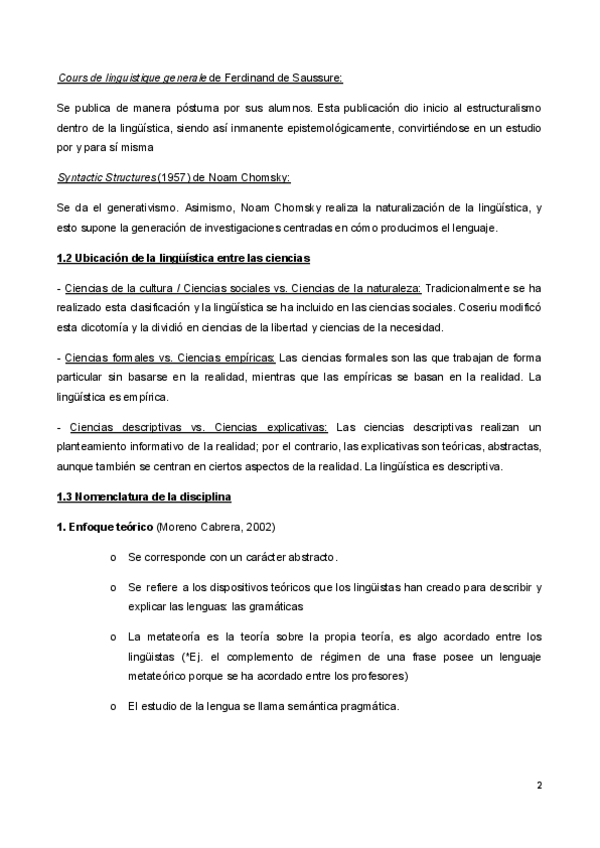 Cours de linguistique generale de Ferdinand de Saussure:

Se publica de manera póstuma por sus alumnos. Esta publicación dio inicio al estructuralismo dentro de la lingüística, siendo así inmanente epistemológicamente, convirtiéndose en un estudio por y para sí misma

Syntactic Structures (1957) de Noam Chomsky:

Se da el generativismo. Asimismo, Noam Chomsky realiza la naturalización de la lingüística, y esto supone la generación de investigaciones centradas en cómo producimos el lenguaje.

1.2 Ubicación de la lingüística entre las ciencias

- Ciencias de la cultura / Ciencias sociales vs. Ciencias de la naturaleza: Tradicionalmente se ha realizado esta clasificación y la lingüística se ha incluido en las ciencias sociales. Coseriu modificó esta dicotomía y la dividió en ciencias de la libertad y ciencias de la necesidad.

- Ciencias formales vs. Ciencias empíricas: Las ciencias formales son las que trabajan de forma particular sin basarse en la realidad, mientras que las empíricas se basan en la realidad. La lingüística es empírica.

- Ciencias descriptivas vs. Ciencias explicativas: Las ciencias descriptivas realizan un planteamiento informativo de la realidad; por el contrario, las explicativas son teóricas, abstractas, aunque también se centran en ciertos aspectos de la realidad. La lingüística es descriptiva.

1.3 Nomenclatura de la disciplina

1. Enfoque teórico (Moreno Cabrera, 2002)

o Se corresponde con un carácter abstracto.

o Se refiere a los dispositivos teóricos que los lingüistas han creado para describir y explicar las lenguas: las gramáticas

o La metateoría es la teoría sobre la propia teoría, es algo acordado entre los lingüistas (*Ej. el complemento de régimen de una frase posee un lenguaje metateórico porque se ha acordado entre los profesores)

o El estudio de la lengua se llama semántica pragmática.

2